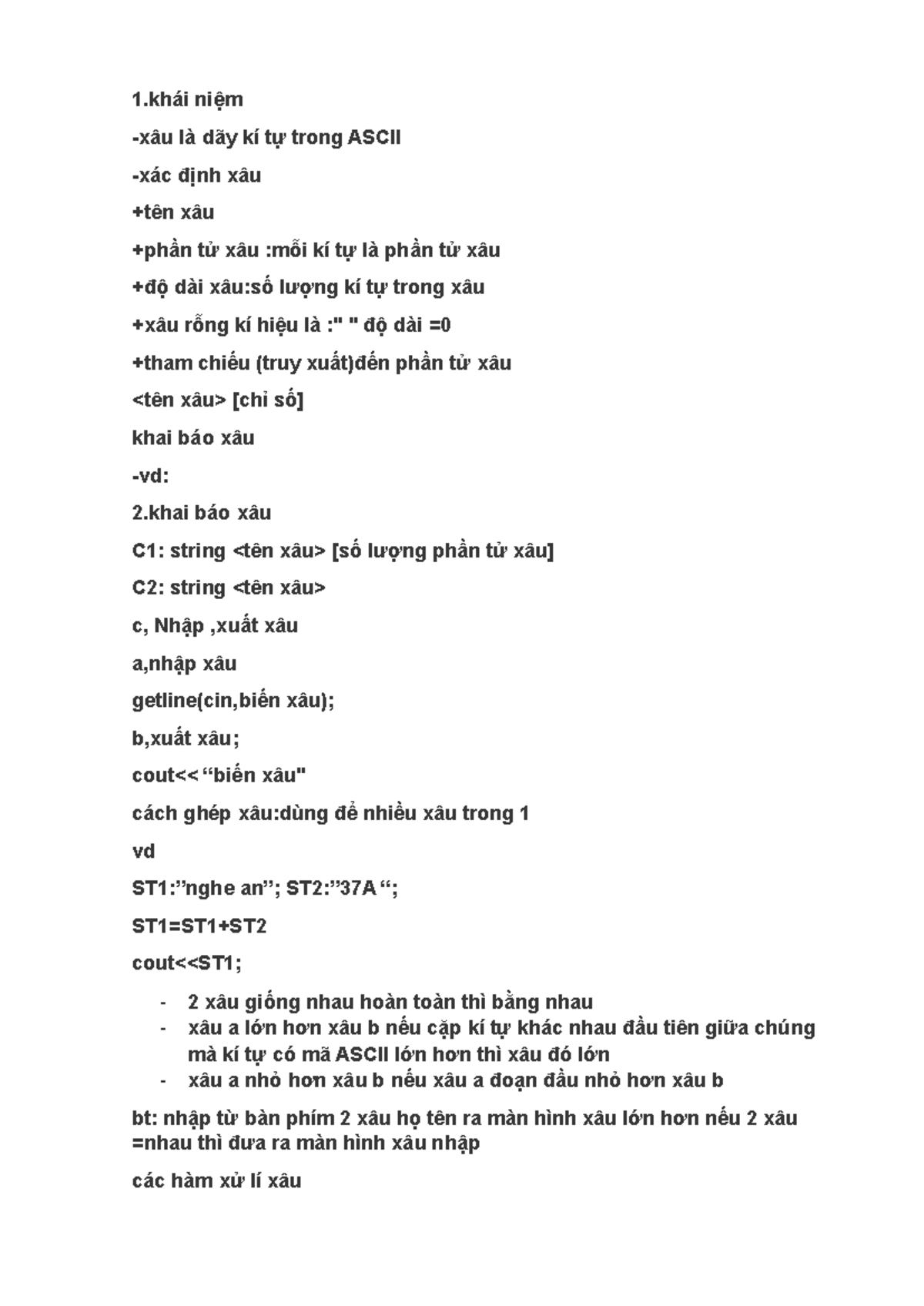 1.khái niệm

-xâu là dãy kí tự trong ASCII

-xác định xâu

+tên xâu

+phần tử xâu :mỗi kí tự là phần tử xâu

+độ dài xâu:số lượng kí tự trong xâu

+xâu rỗng kí hiệu là :" " độ dài =0

+tham chiếu (truy xuất)đến phần tử xâu

<tên xâu> [chỉ số]

khai báo xâu

-vd:

2.khai báo xâu

C1: string <tên xâu> [số lượng phần tử xâu]

C2: string <tên xâu>

c, Nhập ,xuất xâu

a,nhập xâu

getline(cin,biến xâu);

b,xuất xâu;

cout<< “biến xâu"

cách ghép xâu:dùng để nhiều xâu trong 1

vd

ST1:”nghe an”; ST2:”37A “;

ST1=ST1+ST2

cout<<ST1;

- 2 xâu giống nhau hoàn toàn thì bằng nhau
- xâu a lớn hơn xâu b nếu cặp kí tự khác nhau đầu tiên giữa chúng mà kí tự có mã ASCII lớn hơn thì xâu đó lớn
- xâu a nhỏ hơn xâu b nếu xâu a đoạn đầu nhỏ hơn xâu b

bt: nhập từ bàn phím 2 xâu họ tên ra màn hình xâu lớn hơn nếu 2 xâu =nhau thì đưa ra màn hình xâu nhập

các hàm xử lí xâu